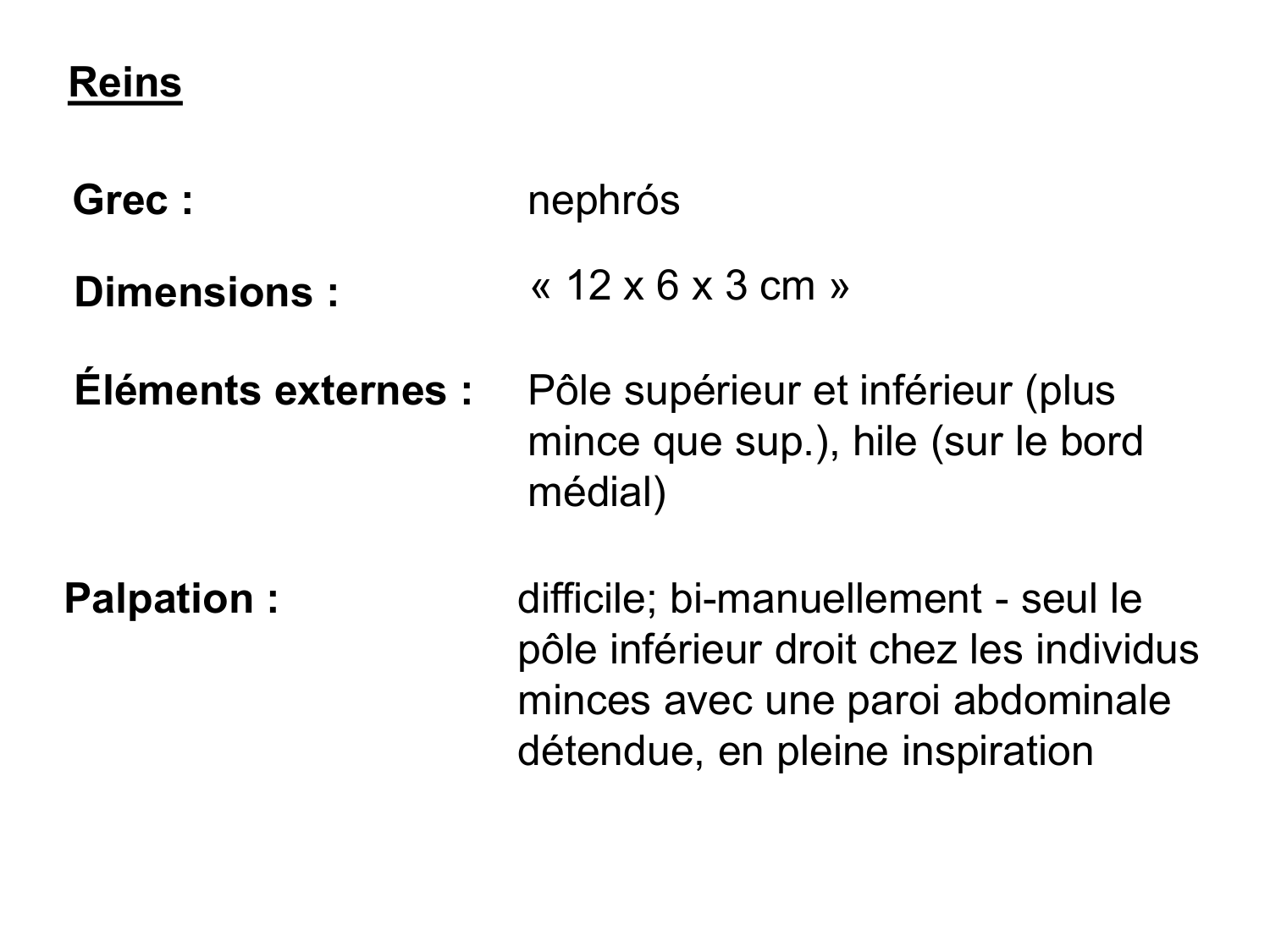 Reins

Grec : nephrós

Dimensions : « 12 x 6 x 3 cm »

Éléments externes : Pôle supérieur et inférieur (plus mince que sup.), hile (sur le bord médial)

Palpation : difficile; bi-manuellement - seul le pôle inférieur droit chez les individus minces avec une paroi abdominale détendue, en pleine inspiration